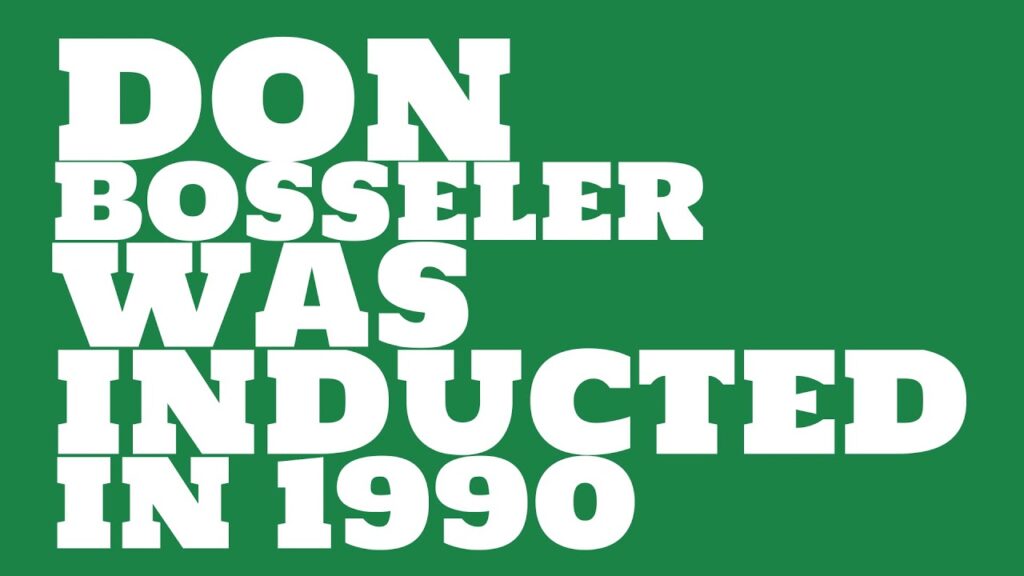 DON BOSSELER WAS INDUCTED IN 1990